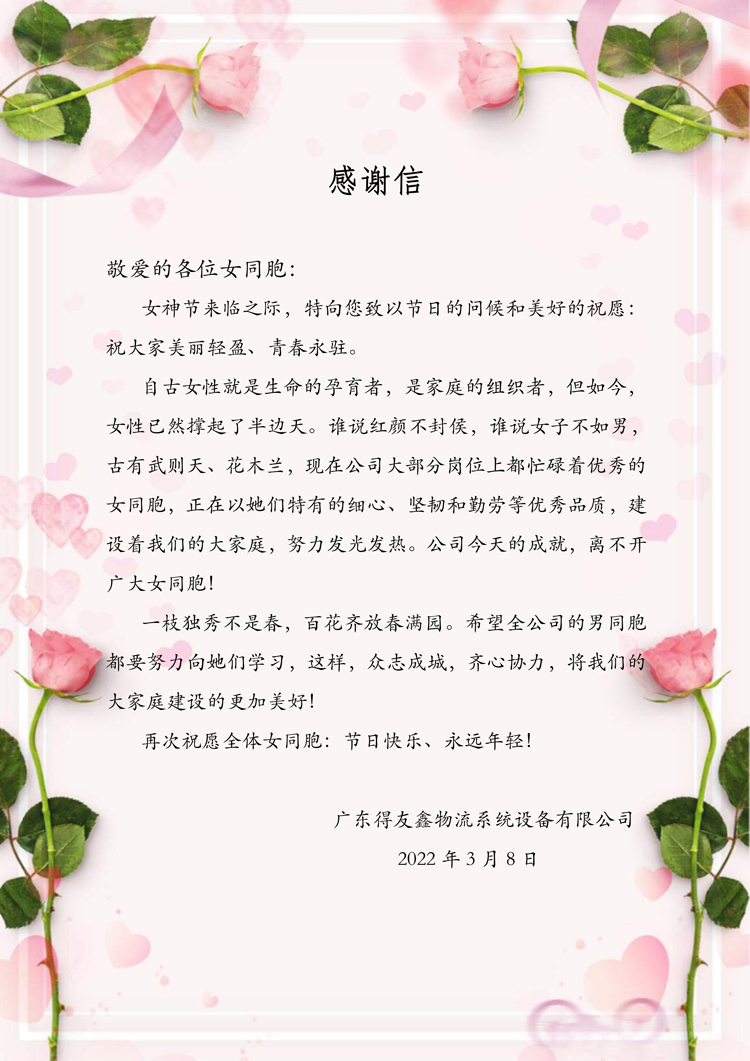 感谢信

敬爱的各位女同胞：

女神节来临之际，特向您致以节日的问候和美好的祝愿：祝大家美丽轻盈、青春永驻。

自古女性就是生命的孕育者，是家庭的组织者，但如今，女性已然撑起了半边天。谁说红颜不封侯，谁说女子不如男，古有武则天、花木兰，现在公司大部分岗位上都忙碌着优秀的女同胞，正在以她们特有的细心、坚韧和勤劳等优秀品质，建设着我们的大家庭，努力发光发热。公司今天的成就，离不开广大女同胞！

一枝独秀不是春，百花齐放春满园。希望全公司的男同胞都要努力向她们学习，这样，众志成城，齐心协力，将我们的大家庭建设的更加美好！

再次祝愿全体女同胞：节日快乐、永远年轻！

广东得友鑫物流系统设备有限公司

2022年3月8日